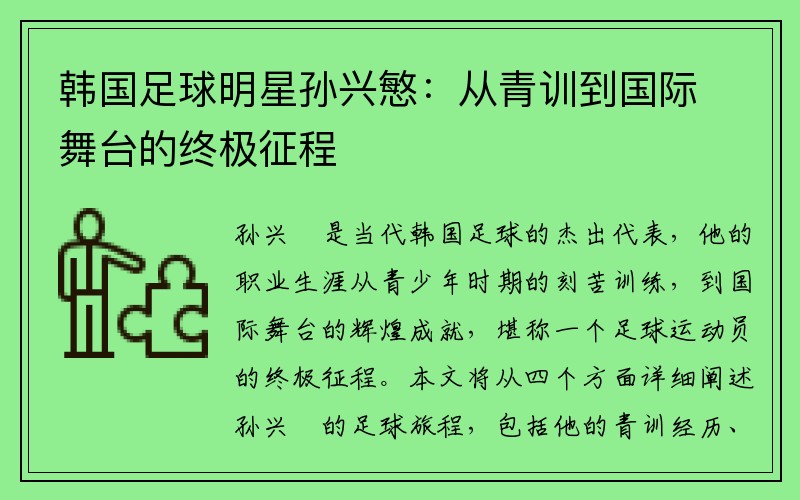 韩国足球明星孙兴慜：从青训到国际舞台的终极征程

孙兴 是当代韩国足球的杰出代表，他的职业生涯从青少年时期的刻苦训练，到国际舞台的辉煌成就，堪称一个足球运动员的终极征程。本文将从四个方面详细阐述孙兴 的足球旅程，包括他的青训经历、